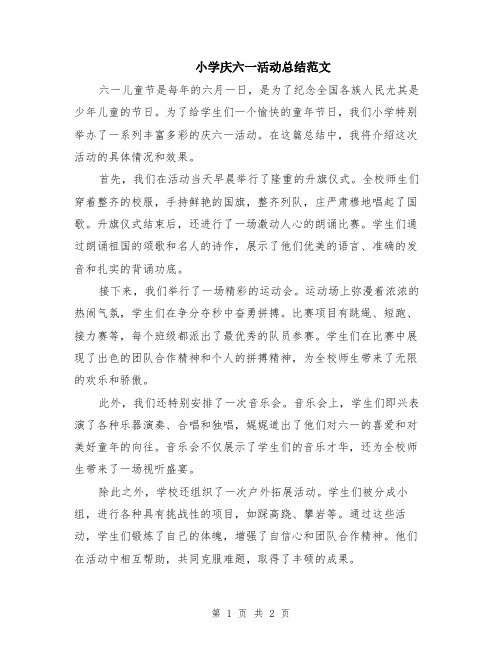 小学庆六一活动总结范文

六一儿童节是每年的六月一日，是为了纪念全国各族人民尤其是少年儿童的节日。为了给学生们一个愉快的童年节日，我们小学特别举办了一系列丰富多彩的庆六一活动。在这篇总结中，我将介绍这次活动的具体情况和效果。

首先，我们在活动当天早晨举行了隆重的升旗仪式。全校师生们穿着整齐的校服，手持鲜艳的国旗，整齐列队，庄严肃穆地唱起了国歌。升旗仪式结束后，还进行了一场激动人心的朗诵比赛。学生们通过朗诵祖国的颂歌和名人的诗作，展示了他们优美的语言、准确的发音和扎实的背诵功底。

接下来，我们举行了一场精彩的运动会。运动场上弥漫着浓浓的热闹气氛，学生们在争分夺秒中奋勇拼搏。比赛项目有跳绳、短跑、接力赛等，每个班级都派出了最优秀的队员参赛。学生们在比赛中展现了出色的团队合作精神和个人的拼搏精神，为全校师生带来了无限的欢乐和骄傲。

此外，我们还特别安排了一次音乐会。音乐会上，学生们即兴表演了各种乐器演奏、合唱和独唱，娓娓道出了他们对六一的喜爱和对美好童年的向往。音乐会不仅展示了学生们的音乐才华，还为全校师生带来了一场视听盛宴。

除此之外，学校还组织了一次户外拓展活动。学生们被分成小组，进行各种具有挑战性的项目，如踩高跷、攀岩等。通过这些活动，学生们锻炼了自己的体魄，增强了自信心和团队合作精神。他们在活动中相互帮助，共同克服难题，取得了丰硕的成果。

第 1 页 共 2 页